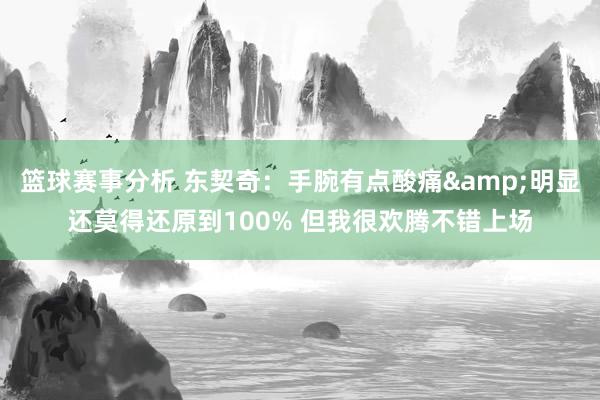 篮球赛事分析 东契奇：手腕有点酸痛&amp;明显还莫得还原到100% 但我很欢腾不错上场